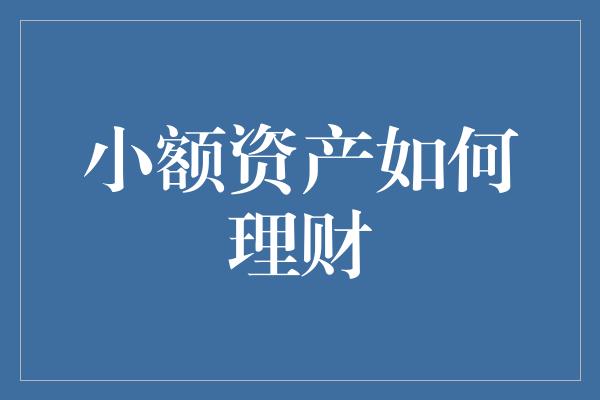 小额资产如何理财